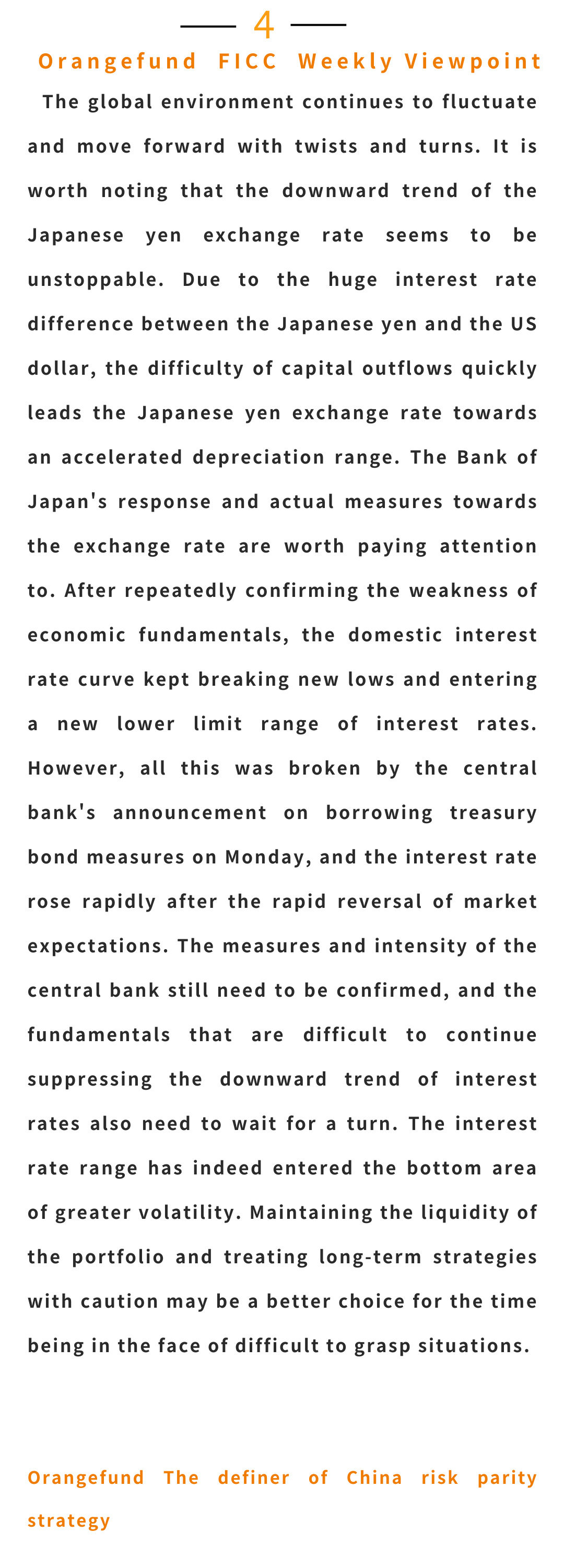 4

Orangefund FICC Weekly Viewpoint

The global environment continues to fluctuate and move forward with twists and turns. It is worth noting that the downward trend of the Japanese yen exchange rate seems to be unstoppable. Due to the huge interest rate difference between the Japanese yen and the US dollar, the difficulty of capital outflows quickly leads the Japanese yen exchange rate towards an accelerated depreciation range. The Bank of Japan's response and actual measures towards the exchange rate are worth paying attention to. After repeatedly confirming the weakness of economic fundamentals, the domestic interest rate curve kept breaking new lows and entering a new lower limit range of interest rates. However, all this was broken by the central bank's announcement on borrowing treasury bond measures on Monday, and the interest rate rose rapidly after the rapid reversal of market expectations. The measures and intensity of the central bank still need to be confirmed, and the fundamentals that are difficult to continue suppressing the downward trend of interest rates also need to wait for a turn. The interest rate range has indeed entered the bottom area of greater volatility. Maintaining the liquidity of the portfolio and treating long-term strategies with caution may be a better choice for the time being in the face of difficult to grasp situations.

Orangefund The definer of China risk parity strategy